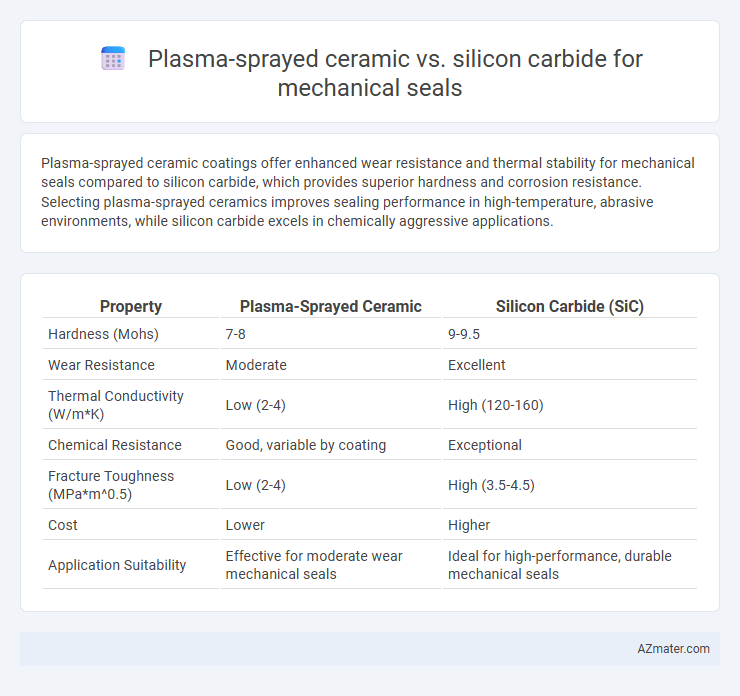 Plasma-sprayed ceramic vs. silicon carbide for mechanical seals

Plasma-sprayed ceramic coatings offer enhanced wear resistance and thermal stability for mechanical seals compared to silicon carbide, which provides superior hardness and corrosion resistance. Selecting plasma-sprayed ceramics improves sealing performance in high-temperature, abrasive environments, while silicon carbide excels in chemically aggressive applications.

| Property | Plasma-Sprayed Ceramic | Silicon Carbide (SiC) |
|---|---|---|
| Hardness (Mohs) | 7-8 | 9-9.5 |
| Wear Resistance | Moderate | Excellent |
| Thermal Conductivity (W/m*K) | Low (2-4) | High (120-160) |
| Chemical Resistance | Good, variable by coating | Exceptional |
| Fracture Toughness (MPa*m^0.5) | Low (2-4) | High (3.5-4.5) |
| Cost | Lower | Higher |
| Application Suitability | Effective for moderate wear mechanical seals | Ideal for high-performance, durable mechanical seals |

AZmater.com